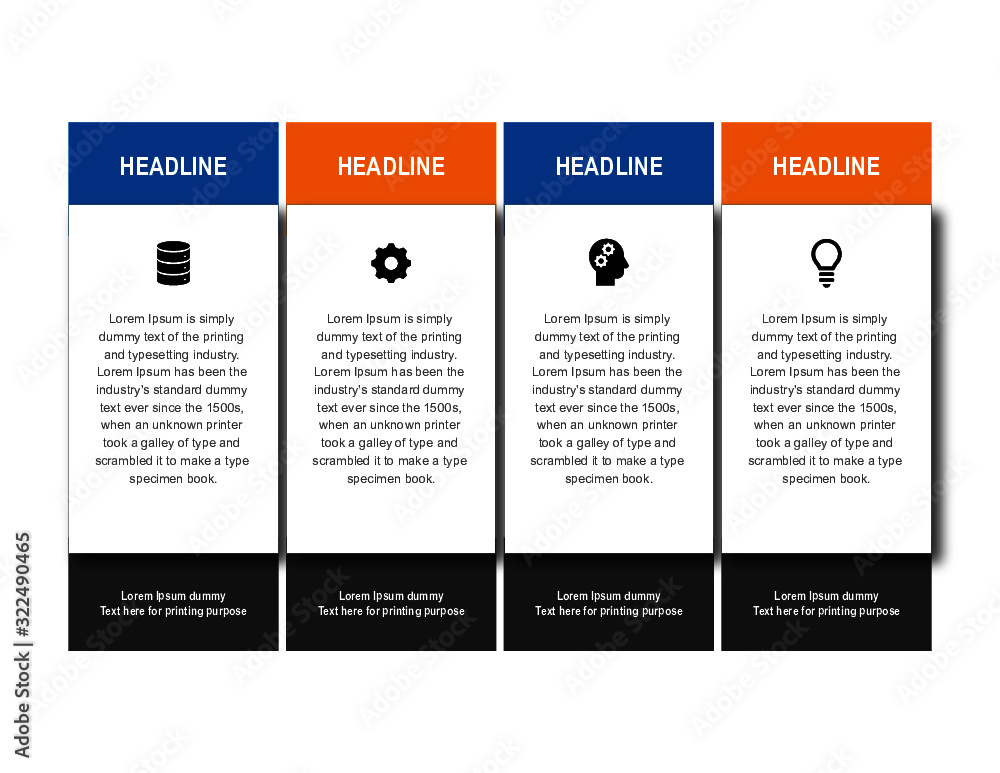 HEADLINE

Lorem Ipsum is simply dummy text of the printing and typesetting industry. Lorem Ipsum has been the industry's standard dummy text ever since the 1500s, when an unknown printer took a galley of type and scrambled it to make a type specimen book.

Lorem Ipsum dummy Text here for printing purpose

HEADLINE

Lorem Ipsum is simply dummy text of the printing and typesetting industry. Lorem Ipsum has been the industry's standard dummy text ever since the 1500s, when an unknown printer took a galley of type and scrambled it to make a type specimen book.

Lorem Ipsum dummy Text here for printing purpose

HEADLINE

Lorem Ipsum is simply dummy text of the printing and typesetting industry. Lorem Ipsum has been the industry's standard dummy text ever since the 1500s, when an unknown printer took a galley of type and scrambled it to make a type specimen book.

Lorem Ipsum dummy Text here for printing purpose

HEADLINE

Lorem Ipsum is simply dummy text of the printing and typesetting industry. Lorem Ipsum has been the industry's standard dummy text ever since the 1500s, when an unknown printer took a galley of type and scrambled it to make a type specimen book.

Lorem Ipsum dummy Text here for printing purpose

Adobe Stock | #322490465